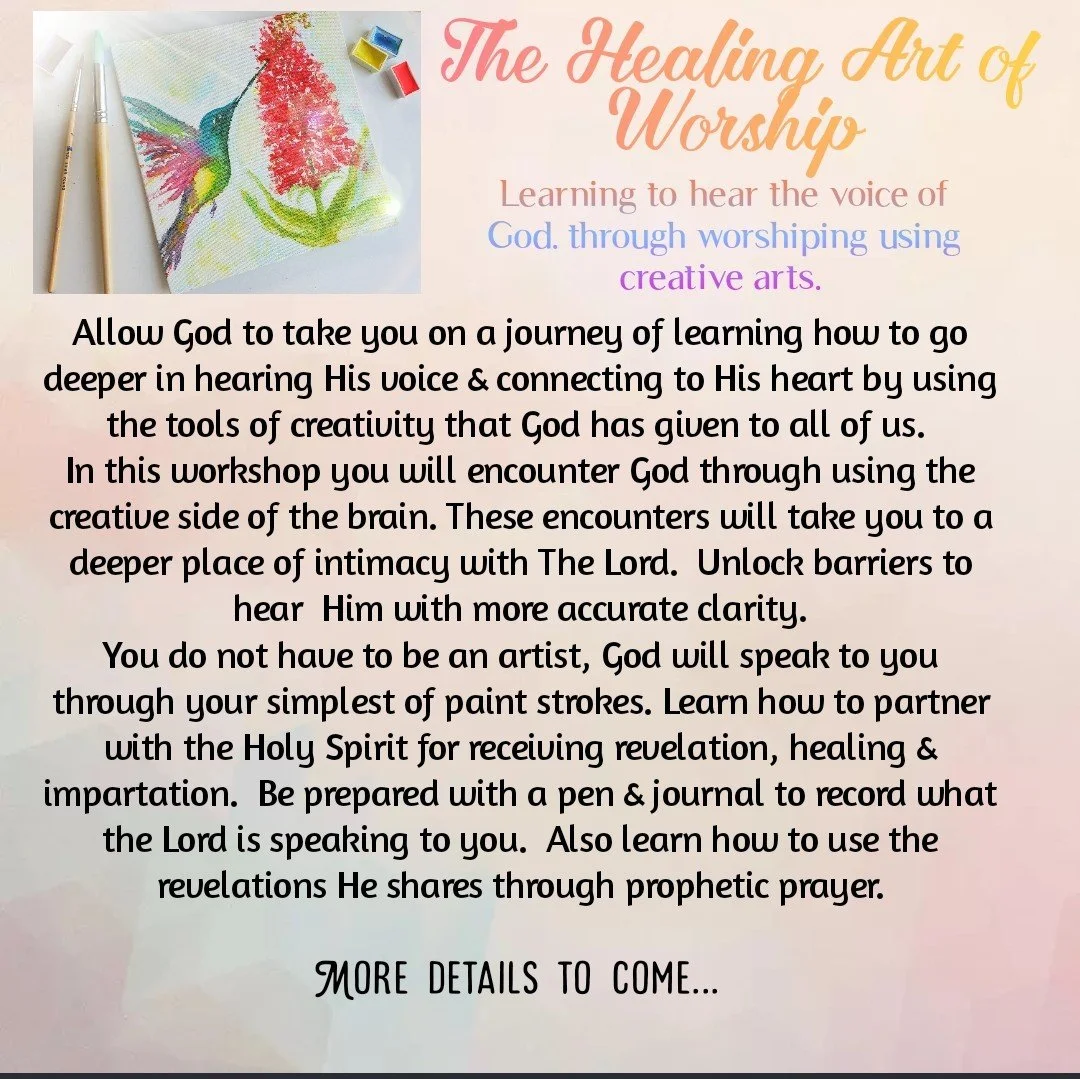 The Healing Art of Worship

Learning to hear the voice of God. through worshiping using creative arts.

Allow God to take you on a journey of learning how to go deeper in hearing His voice & connecting to His heart by using the tools of creativity that God has given to all of us.

In this workshop you will encounter God through using the creative side of the brain. These encounters will take you to a deeper place of intimacy with The Lord. Unlock barriers to hear Him with more accurate clarity.

You do not have to be an artist, God will speak to you through your simplest of paint strokes. Learn how to partner with the Holy Spirit for receiving revelation, healing & impartation. Be prepared with a pen & journal to record what the Lord is speaking to you. Also learn how to use the revelations He shares through prophetic prayer.

MORE DETAILS TO COME...